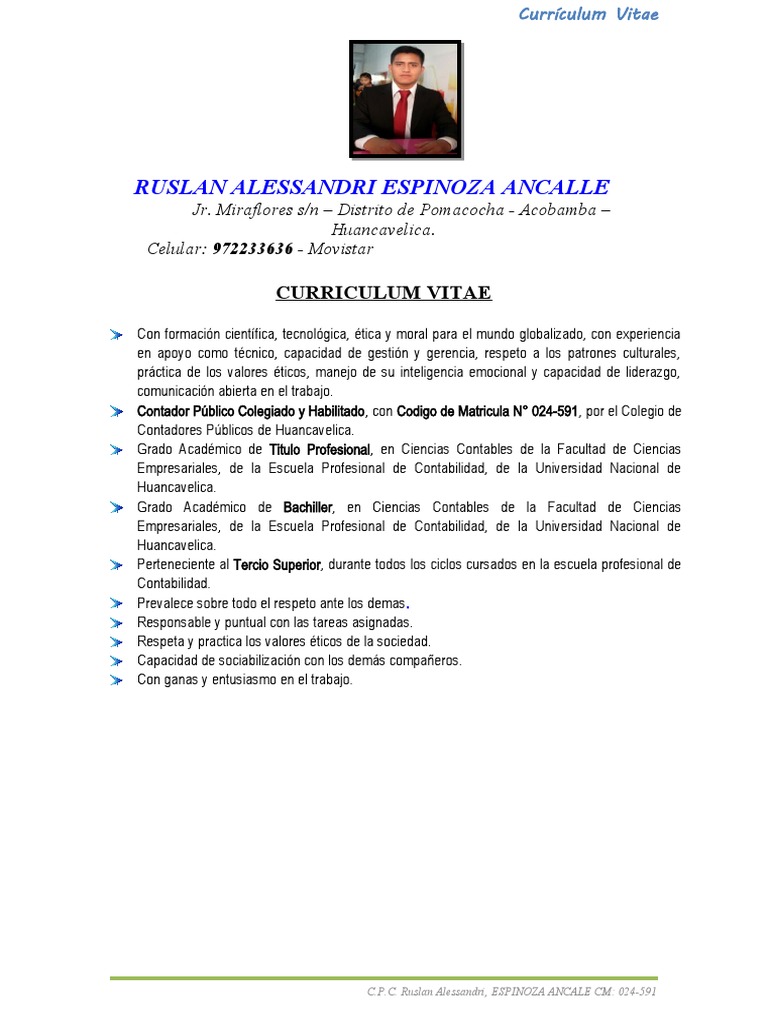 Currículum Vitae

RUSLAN ALESSANDRI ESPINOZA ANCALLE
Jr. Miraflores s/n – Distrito de Pomacocha - Acobamba – Huancavelica.
Celular: 972233636 - Movistar

CURRICULUM VITAE

Con formación científica, tecnológica, ética y moral para el mundo globalizado, con experiencia en apoyo como técnico, capacidad de gestión y gerencia, respeto a los patrones culturales, práctica de los valores éticos, manejo de su inteligencia emocional y capacidad de liderazgo, comunicación abierta en el trabajo.

Contador Público Colegiado y Habilitado, con Codigo de Matricula N° 024-591, por el Colegio de Contadores Públicos de Huancavelica.

Grado Académico de Titulo Profesional, en Ciencias Contables de la Facultad de Ciencias Empresariales, de la Escuela Profesional de Contabilidad, de la Universidad Nacional de Huancavelica.

Grado Académico de Bachiller, en Ciencias Contables de la Facultad de Ciencias Empresariales, de la Escuela Profesional de Contabilidad, de la Universidad Nacional de Huancavelica.

Perteneciente al Tercio Superior, durante todos los ciclos cursados en la escuela profesional de Contabilidad.

Prevalece sobre todo el respeto ante los demas.

Responsable y puntual con las tareas asignadas.

Respeta y practica los valores éticos de la sociedad.

Capacidad de sociabilización con los demás compañeros.

Con ganas y entusiasmo en el trabajo.

C.P.C. Ruslan Alessandri, ESPINOZA ANCALE CM: 024-591